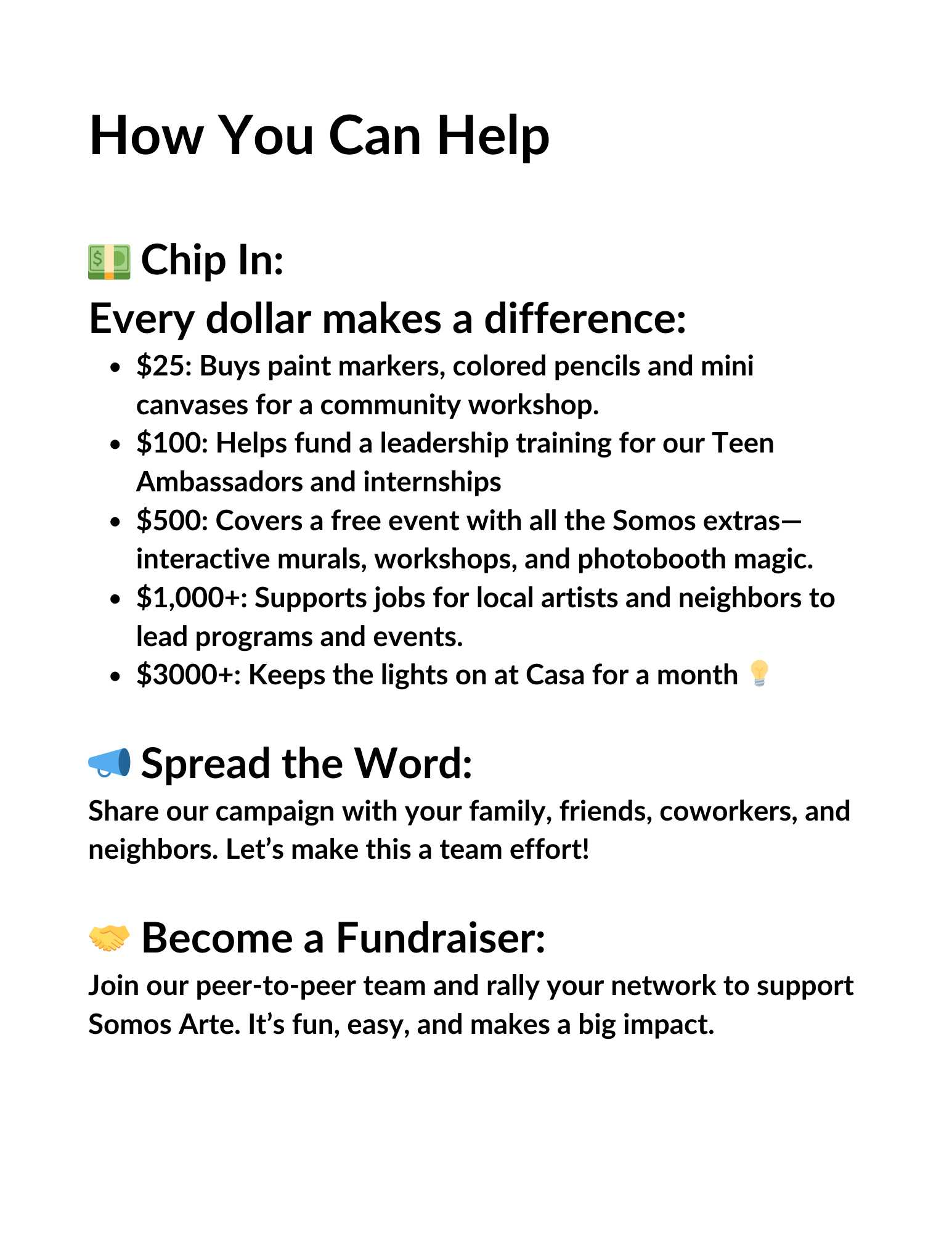 How You Can Help

💵 Chip In:
Every dollar makes a difference:

• $25: Buys paint markers, colored pencils and mini canvases for a community workshop.
• $100: Helps fund a leadership training for our Teen Ambassadors and internships
• $500: Covers a free event with all the Somos extras—interactive murals, workshops, and photobooth magic.
• $1,000+: Supports jobs for local artists and neighbors to lead programs and events.
• $3000+: Keeps the lights on at Casa for a month 💡

📣 Spread the Word:
Share our campaign with your family, friends, coworkers, and neighbors. Let's make this a team effort!

🤝 Become a Fundraiser:
Join our peer-to-peer team and rally your network to support Somos Arte. It's fun, easy, and makes a big impact.